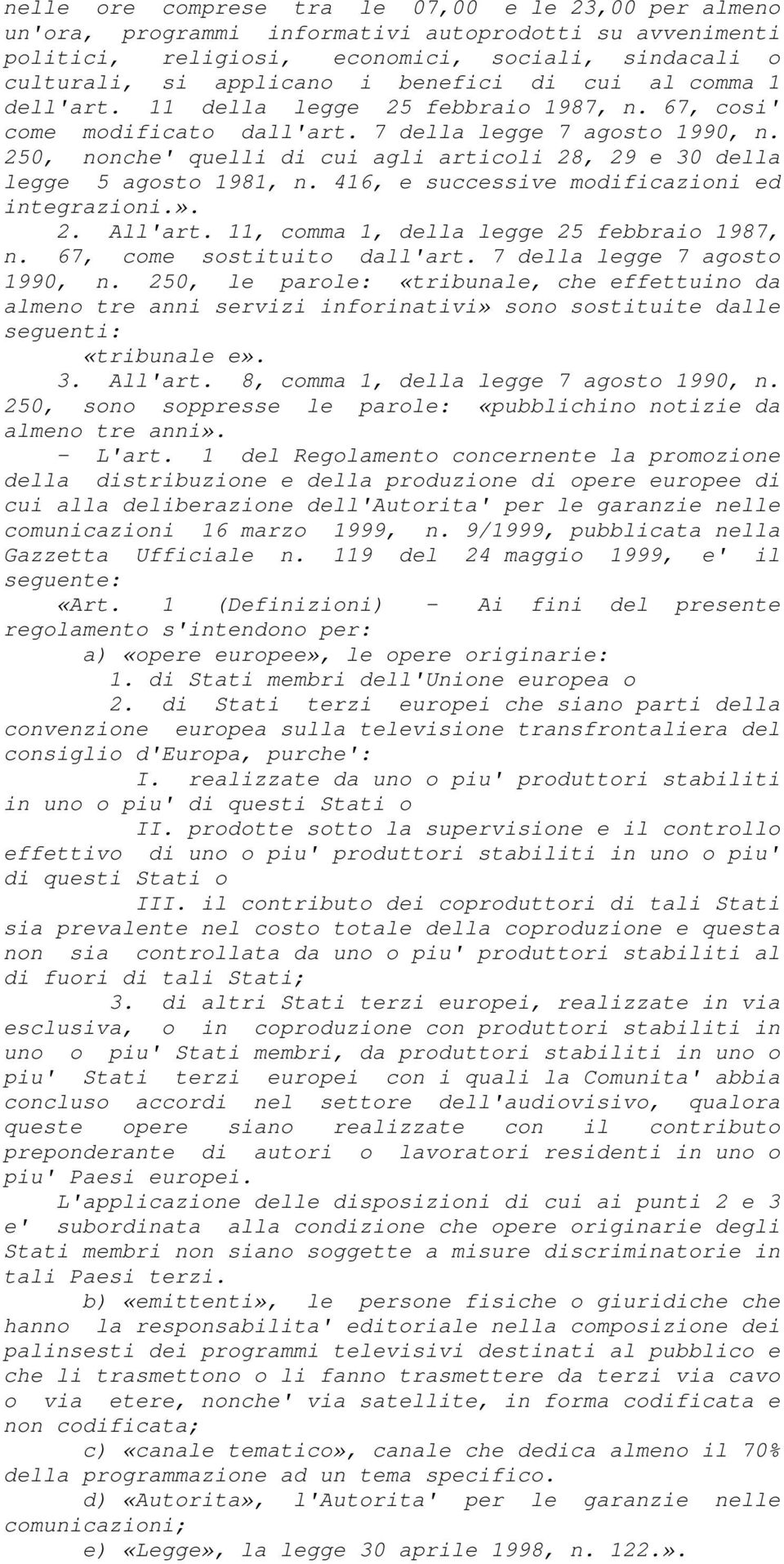 nelle ore comprese tra le 07,00 e le 23,00 per almeno un'ora, programmi informativi autoprodotti su avvenimenti politici, religiosi, economici, sociali, sindacali o culturali, si applicano i benefici di cui al comma 1 dell'art. 11 della legge 25 febbraio 1987, n. 67, cosi' come modificato dall'art. 7 della legge 7 agosto 1990, n. 250, nonche' quelli di cui agli articoli 28, 29 e 30 della legge 5 agosto 1981, n. 416, e successive modificazioni ed integrazioni.».

2. All'art. 11, comma 1, della legge 25 febbraio 1987, n. 67, come sostituito dall'art. 7 della legge 7 agosto 1990, n. 250, le parole: «tribunale, che effettuino da almeno tre anni servizi inforinativi» sono sostituite dalle seguenti:

«tribunale e».

3. All'art. 8, comma 1, della legge 7 agosto 1990, n. 250, sono soppresse le parole: «pubblichino notizie da almeno tre anni».

- L'art. 1 del Regolamento concernente la promozione della distribuzione e della produzione di opere europee di cui alla deliberazione dell'Autorita' per le garanzie nelle comunicazioni 16 marzo 1999, n. 9/1999, pubblicata nella Gazzetta Ufficiale n. 119 del 24 maggio 1999, e' il seguente:

«Art. 1 (Definizioni) - Ai fini del presente regolamento s'intendono per:

a) «opere europee», le opere originarie:

1. di Stati membri dell'Unione europea o

2. di Stati terzi europei che siano parti della convenzione europea sulla televisione transfrontaliera del consiglio d'Europa, purche':

I. realizzate da uno o piu' produttori stabiliti in uno o piu' di questi Stati o

II. prodotte sotto la supervisione e il controllo effettivo di uno o piu' produttori stabiliti in uno o piu' di questi Stati o

III. il contributo dei coproduttori di tali Stati sia prevalente nel costo totale della coproduzione e questa non sia controllata da uno o piu' produttori stabiliti al di fuori di tali Stati;

3. di altri Stati terzi europei, realizzate in via esclusiva, o in coproduzione con produttori stabiliti in uno o piu' Stati membri, da produttori stabiliti in uno o piu' Stati terzi europei con i quali la Comunita' abbia concluso accordi nel settore dell'audiovisivo, qualora queste opere siano realizzate con il contributo preponderante di autori o lavoratori residenti in uno o piu' Paesi europei.

L'applicazione delle disposizioni di cui ai punti 2 e 3 e' subordinata alla condizione che opere originarie degli Stati membri non siano soggette a misure discriminatorie in tali Paesi terzi.

b) «emittenti», le persone fisiche o giuridiche che hanno la responsabilita' editoriale nella composizione dei palinsesti dei programmi televisivi destinati al pubblico e che li trasmettono o li fanno trasmettere da terzi via cavo o via etere, nonche' via satellite, in forma codificata e non codificata;

c) «canale tematico», canale che dedica almeno il 70% della programmazione ad un tema specifico.

d) «Autorita», l'Autorita' per le garanzie nelle comunicazioni;

e) «Legge», la legge 30 aprile 1998, n. 122.».